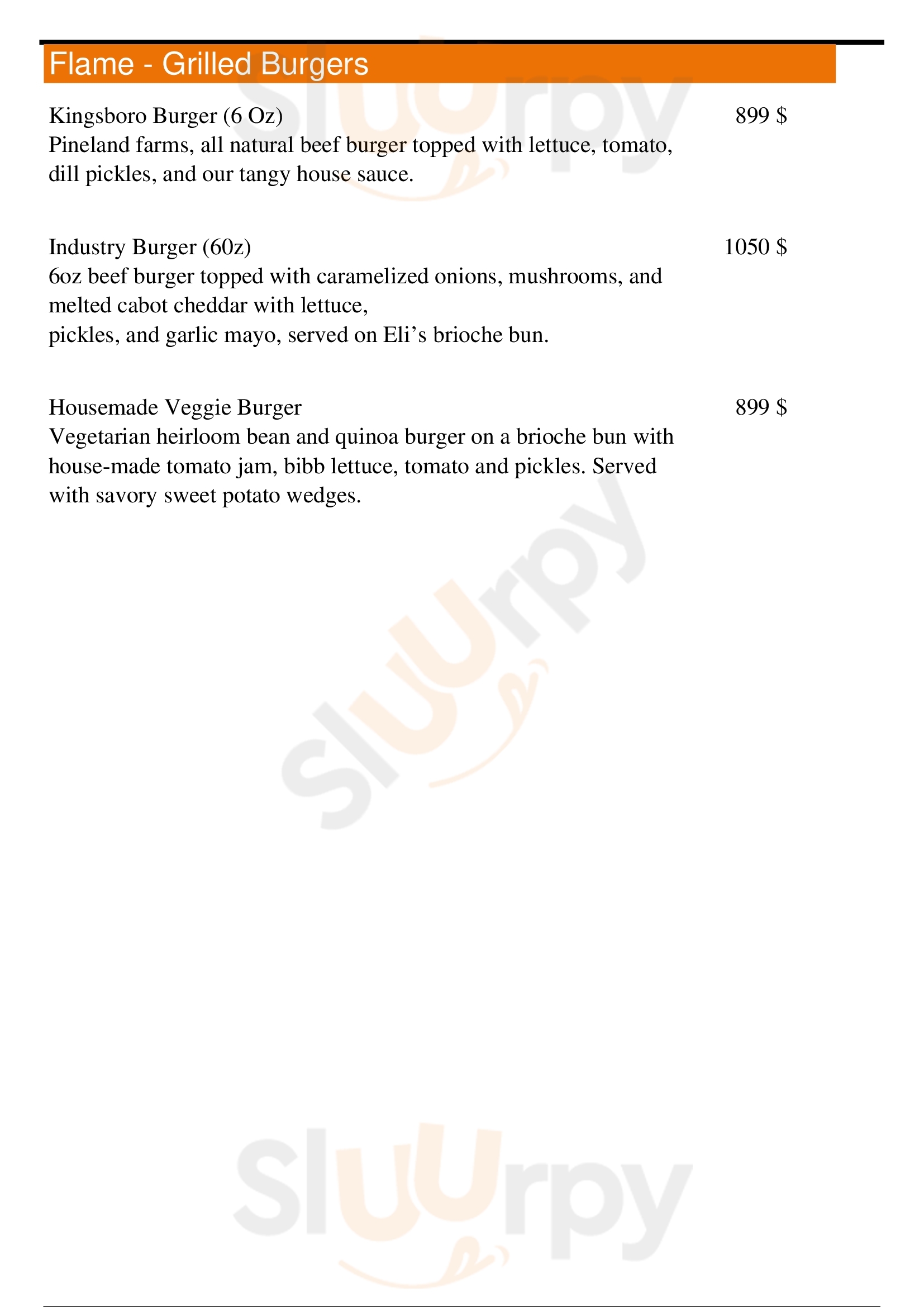 Flame - Grilled Burgers

Kingsboro Burger (6 Oz)
899 $
Pineland farms, all natural beef burger topped with lettuce, tomato, dill pickles, and our tangy house sauce.

Industry Burger (60z)
1050 $
6oz beef burger topped with caramelized onions, mushrooms, and melted cabot cheddar with lettuce,
pickles, and garlic mayo, served on Eli's brioche bun.

Housemade Veggie Burger
899 $
Vegetarian heirloom bean and quinoa burger on a brioche bun with house-made tomato jam, bibb lettuce, tomato and pickles. Served with savory sweet potato wedges.

Sluurpy
Sluurpy
Sluurpy